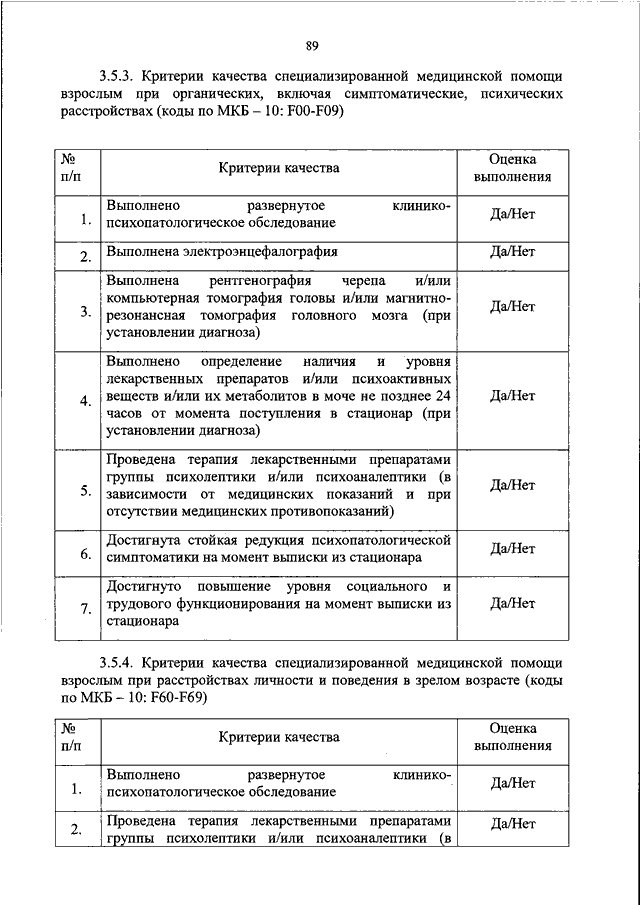 89

3.5.3. Критерии качества специализированной медицинской помощи взрослым при органических, включая симптоматические, психических расстройствах (коды по МКБ – 10: F00-F09)

| № п/п | Критерии качества | Оценка выполнения |
|---|---|---|
| 1. | Выполнено развернутое клинико-психопатологическое обследование | Да/Нет |
| 2. | Выполнена электроэнцефалография | Да/Нет |
| 3. | Выполнена рентгенография черепа и/или компьютерная томография головы и/или магнитно-резонансная томография головного мозга (при установлении диагноза) | Да/Нет |
| 4. | Выполнено определение наличия и уровня лекарственных препаратов и/или психоактивных веществ и/или их метаболитов в моче не позднее 24 часов от момента поступления в стационар (при установлении диагноза) | Да/Нет |
| 5. | Проведена терапия лекарственными препаратами группы психолептики и/или психоаналептики (в зависимости от медицинских показаний и при отсутствии медицинских противопоказаний) | Да/Нет |
| 6. | Достигнута стойкая редукция психопатологической симптоматики на момент выписки из стационара | Да/Нет |
| 7. | Достигнуто повышение уровня социального и трудового функционирования на момент выписки из стационара | Да/Нет |

3.5.4. Критерии качества специализированной медицинской помощи взрослым при расстройствах личности и поведения в зрелом возрасте (коды по МКБ – 10: F60-F69)

| № п/п | Критерии качества | Оценка выполнения |
|---|---|---|
| 1. | Выполнено развернутое клинико-психопатологическое обследование | Да/Нет |
| 2. | Проведена терапия лекарственными препаратами группы психолептики и/или психоаналептики (в | Да/Нет |